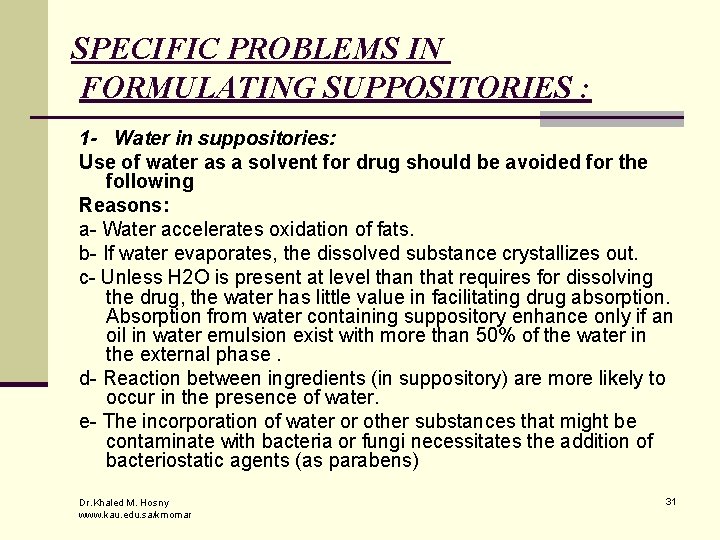 SPECIFIC PROBLEMS IN FORMULATING SUPPOSITORIES :

1- Water in suppositories:

Use of water as a solvent for drug should be avoided for the following

Reasons:

a- Water accelerates oxidation of fats.

b- If water evaporates, the dissolved substance crystallizes out.

c- Unless H2O is present at level than that requires for dissolving the drug, the water has little value in facilitating drug absorption. Absorption from water containing suppository enhance only if an oil in water emulsion exist with more than 50% of the water in the external phase .

d- Reaction between ingredients (in suppository) are more likely to occur in the presence of water.

e- The incorporation of water or other substances that might be contaminate with bacteria or fungi necessitates the addition of bacteriostatic agents (as parabens)

Dr.Khaled M. Hosny
www.kau.edu.sa/kmomar

31